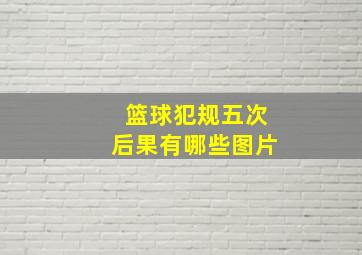 篮球犯规五次
后果有哪些图片